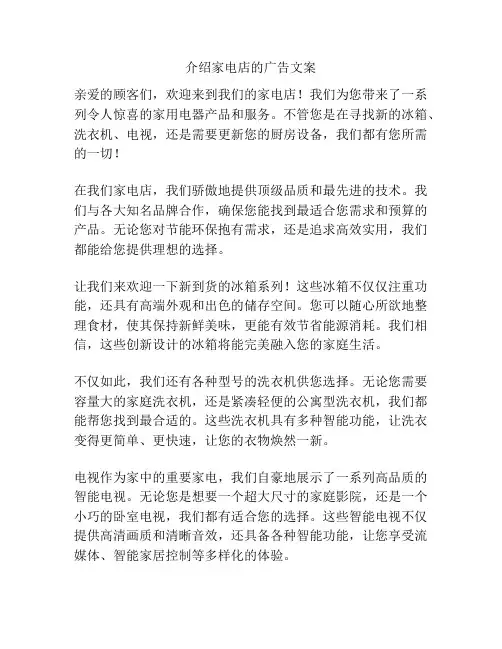 介绍家电店的广告文案

亲爱的顾客们，欢迎来到我们的家电店！我们为您带来了一系列令人惊喜的家用电器产品和服务。不管您是在寻找新的冰箱、洗衣机、电视，还是需要更新您的厨房设备，我们都有您所需的一切！

在我们家电店，我们骄傲地提供顶级品质和最先进的技术。我们与各大知名品牌合作，确保您能找到最适合您需求和预算的产品。无论您对节能环保抱有需求，还是追求高效实用，我们都能给您提供理想的选择。

让我们来欢迎一下新到货的冰箱系列！这些冰箱不仅仅注重功能，还具有高端外观和出色的储存空间。您可以随心所欲地整理食材，使其保持新鲜美味，更能有效节省能源消耗。我们相信，这些创新设计的冰箱将能完美融入您的家庭生活。

不仅如此，我们还有各种型号的洗衣机供您选择。无论您需要容量大的家庭洗衣机，还是紧凑轻便的公寓型洗衣机，我们都能帮您找到最合适的。这些洗衣机具有多种智能功能，让洗衣变得更简单、更快速，让您的衣物焕然一新。

电视作为家中的重要家电，我们自豪地展示了一系列高品质的智能电视。无论您是想要一个超大尺寸的家庭影院，还是一个小巧的卧室电视，我们都有适合您的选择。这些智能电视不仅提供高清画质和清晰音效，还具备各种智能功能，让您享受流媒体、智能家居控制等多样化的体验。